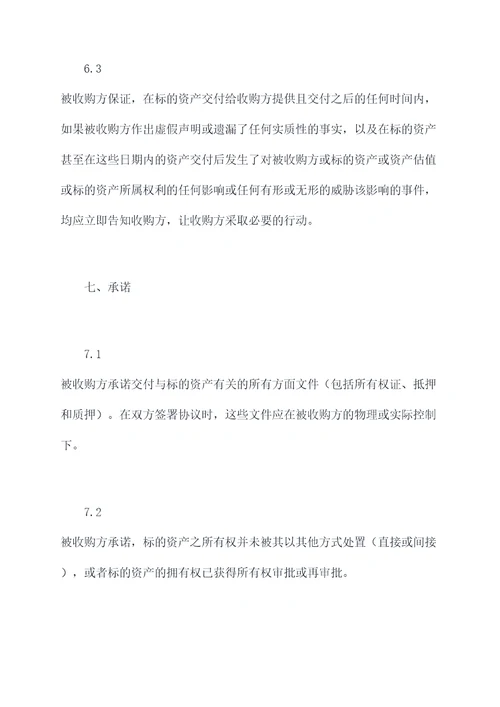 6.3

被收购方保证，在标的资产交付给收购方提供且交付之后的任何时间内，如果被收购方作出虚假声明或遗漏了任何实质性的事实，以及在标的资产甚至在这些日期内的资产交付后发生了对被收购方或标的资产或资产估值或标的资产所属权利的任何影响或任何有形或无形的威胁该影响的事件，均应立即告知收购方，让收购方采取必要的行动。

七、承诺

7.1

被收购方承诺交付与标的资产有关的所有方面文件（包括所有权证、抵押和质押）。在双方签署协议时，这些文件应在被收购方的物理或实际控制下。

7.2

被收购方承诺，标的资产之所有权并未被其以其他方式处置（直接或间接），或者标的资产的拥有权已获得所有权审批或再审批。